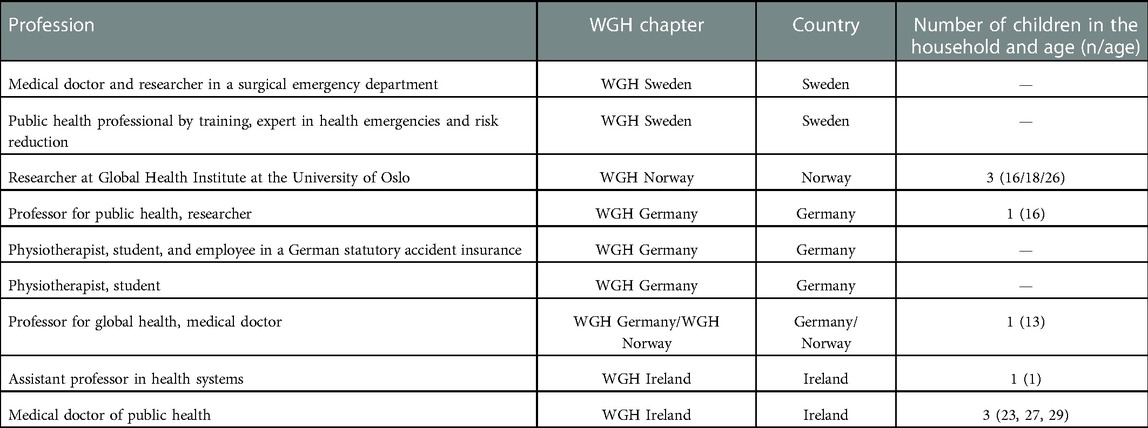 | Profession | WGH chapter | Country | Number of children in the household and age (n/age) |
|---|---|---|---|
| Medical doctor and researcher in a surgical emergency department | WGH Sweden | Sweden | — |
| Public health professional by training, expert in health emergencies and risk reduction | WGH Sweden | Sweden | — |
| Researcher at Global Health Institute at the University of Oslo | WGH Norway | Norway | 3 (16/18/26) |
| Professor for public health, researcher | WGH Germany | Germany | 1 (16) |
| Physiotherapist, student, and employee in a German statutory accident insurance | WGH Germany | Germany | — |
| Physiotherapist, student | WGH Germany | Germany | — |
| Professor for global health, medical doctor | WGH Germany/WGH Norway | Germany/ Norway | 1 (13) |
| Assistant professor in health systems | WGH Ireland | Ireland | 1 (1) |
| Medical doctor of public health | WGH Ireland | Ireland | 3 (23, 27, 29) |